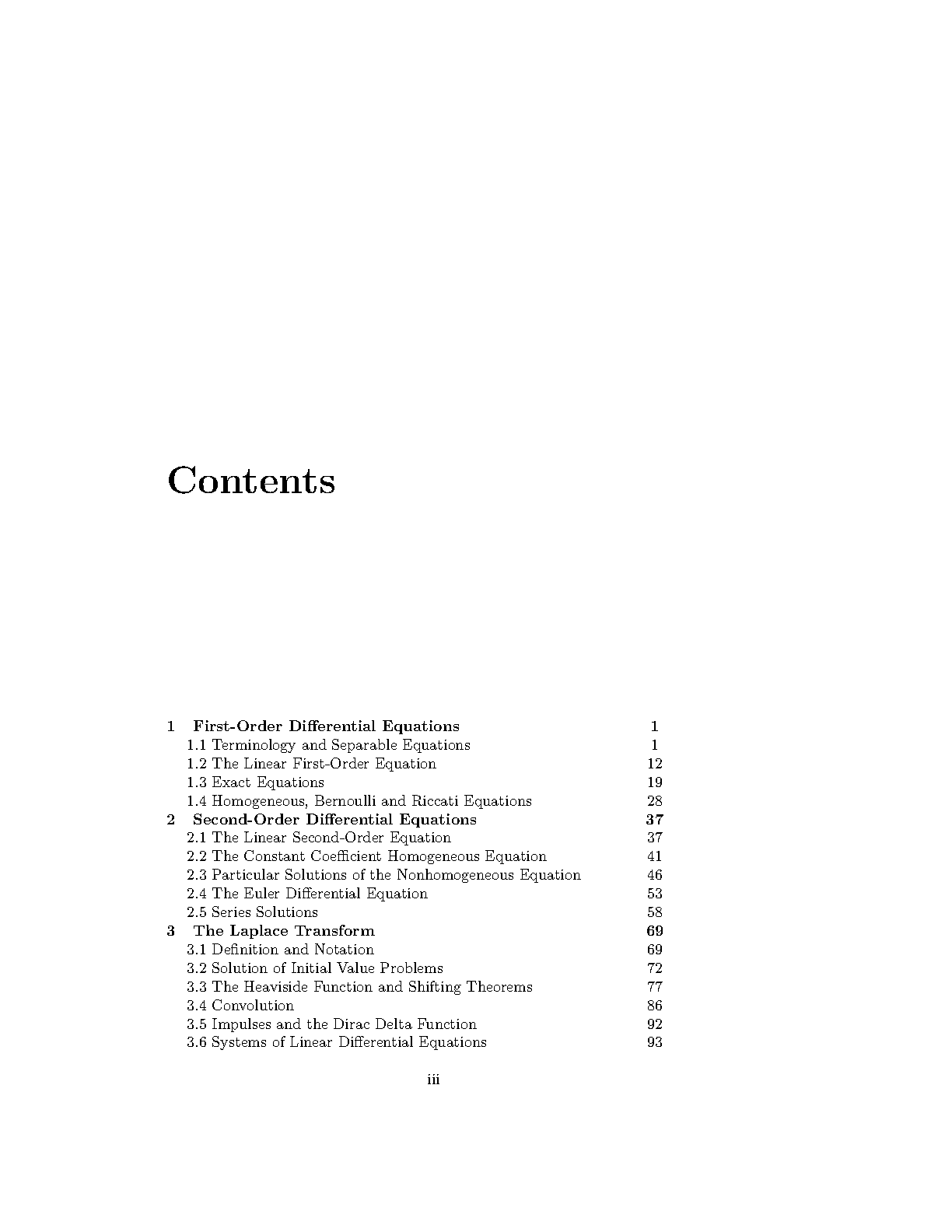 Contents

1 First-Order Differential Equations 1
1.1 Terminology and Separable Equations 1
1.2 The Linear First-Order Equation 12
1.3 Exact Equations 19
1.4 Homogeneous, Bernoulli and Riccati Equations 28
2 Second-Order Differential Equations 37
2.1 The Linear Second-Order Equation 37
2.2 The Constant Coefficient Homogeneous Equation 41
2.3 Particular Solutions of the Nonhomogeneous Equation 46
2.4 The Euler Differential Equation 53
2.5 Series Solutions 58
3 The Laplace Transform 69
3.1 Definition and Notation 69
3.2 Solution of Initial Value Problems 72
3.3 The Heaviside Function and Shifting Theorems 77
3.4 Convolution 86
3.5 Impulses and the Dirac Delta Function 92
3.6 Systems of Linear Differential Equations 93

iii